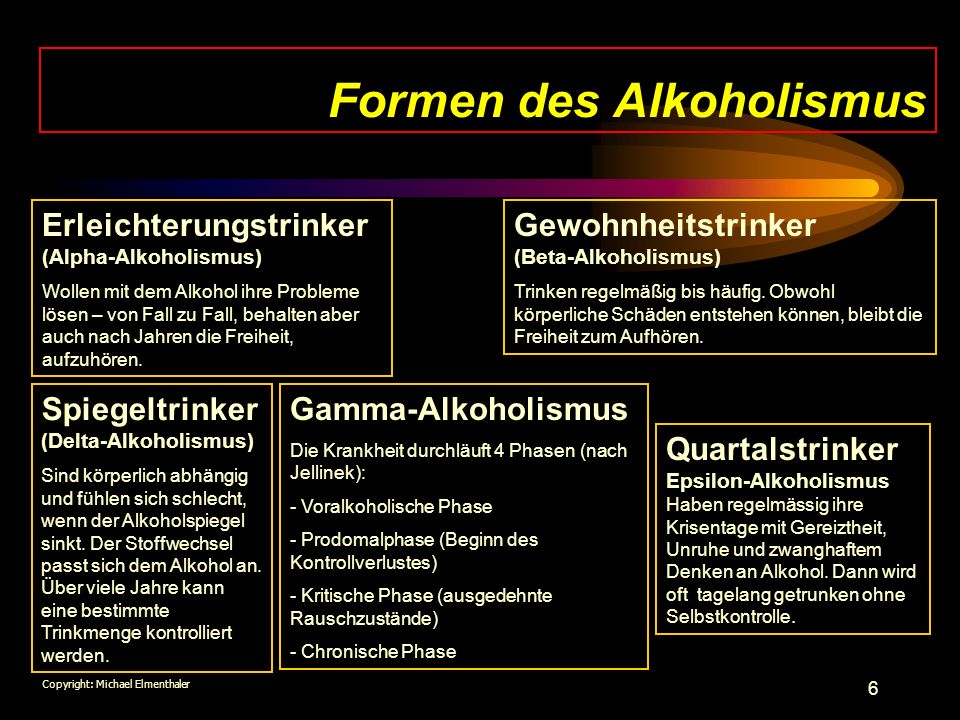 Formen des Alkoholismus

Erleichterungstrinker
(Alpha-Alkoholismus)
Wollen mit dem Alkohol ihre Probleme lösen – von Fall zu Fall, behalten aber auch nach Jahren die Freiheit, aufzuhören.

Gewohnheitstrinker
(Beta-Alkoholismus)
Trinken regelmäßig bis häufig. Obwohl körperliche Schäden entstehen können, bleibt die Freiheit zum Aufhören.

Spiegeltrinker
(Delta-Alkoholismus)
Sind körperlich abhängig und fühlen sich schlecht, wenn der Alkoholspiegel sinkt. Der Stoffwechsel passt sich dem Alkohol an. Über viele Jahre kann eine bestimmte Trinkmenge kontrolliert werden.

Gamma-Alkoholismus
Die Krankheit durchläuft 4 Phasen (nach Jellinek):

- Voralkoholische Phase

- Prodomalphase (Beginn des Kontrollverlustes)

- Kritische Phase (ausgedehnte Rauschzustände)

- Chronische Phase

Quartalstrinker
Epsilon-Alkoholismus
Haben regelmässig ihre Krisentage mit Gereiztheit, Unruhe und zwanghaftem Denken an Alkohol. Dann wird oft tagelang getrunken ohne Selbstkontrolle.

Copyright: Michael Elmenthaler

6